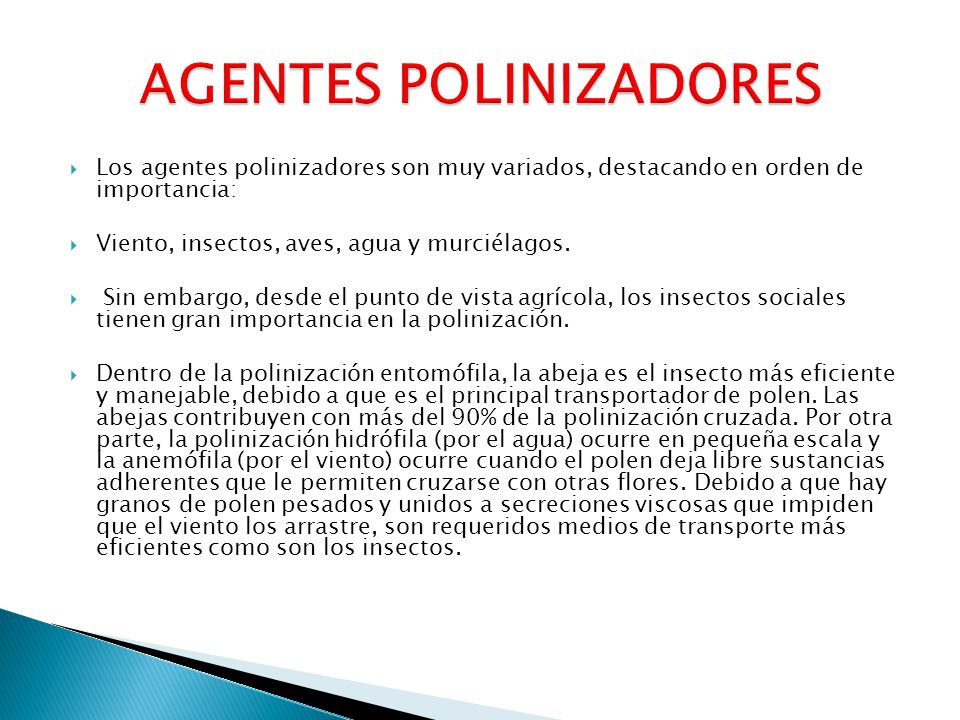 AGENTES POLINIZADORES

Los agentes polinizadores son muy variados, destacando en orden de importancia:

Viento, insectos, aves, agua y murciélagos.

Sin embargo, desde el punto de vista agrícola, los insectos sociales tienen gran importancia en la polinización.

Dentro de la polinización entomófila, la abeja es el insecto más eficiente y manejable, debido a que es el principal transportador de polen. Las abejas contribuyen con más del 90% de la polinización cruzada. Por otra parte, la polinización hidrófila (por el agua) ocurre en pequeña escala y la anemófila (por el viento) ocurre cuando el polen deja libre sustancias adherentes que le permiten cruzarse con otras flores. Debido a que hay granos de polen pesados y unidos a secreciones viscosas que impiden que el viento los arrastre, son requeridos medios de transporte más eficientes como son los insectos.